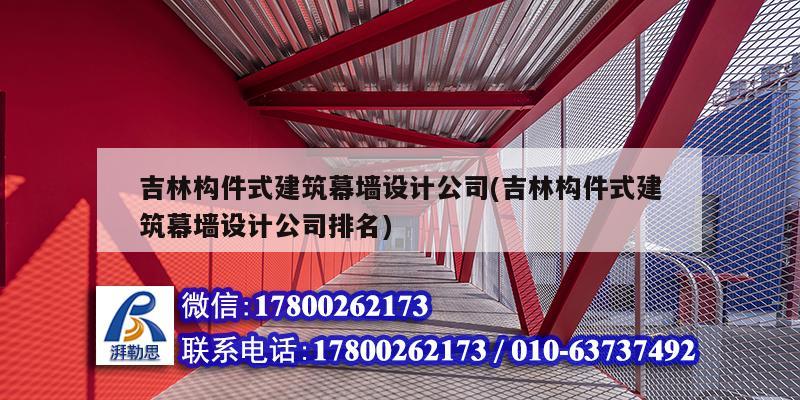 吉林构件式建筑幕墙设计公司(吉林构件式建筑幕墙设计公司排名)

湃勒思

微信:17800262173

联系电话:17800262173 / 010-63737492